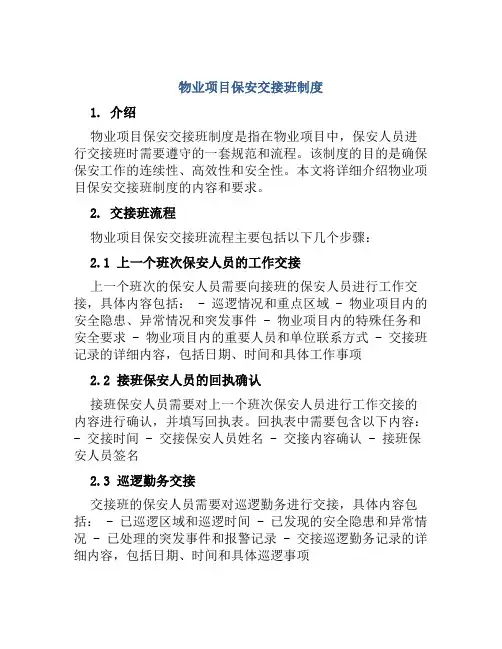 物业项目保安交接班制度

1. 介绍

物业项目保安交接班制度是指在物业项目中，保安人员进行交接班时需要遵守的一套规范和流程。该制度的目的是确保保安工作的连续性、高效性和安全性。本文将详细介绍物业项目保安交接班制度的内容和要求。

2. 交接班流程

物业项目保安交接班流程主要包括以下几个步骤：

2.1 上一个班次保安人员的工作交接

上一个班次的保安人员需要向接班的保安人员进行工作交接，具体内容包括： - 巡逻情况和重点区域 - 物业项目内的安全隐患、异常情况和突发事件 - 物业项目内的特殊任务和安全要求 - 物业项目内的重要人员和单位联系方式 - 交接班记录的详细内容，包括日期、时间和具体工作事项

2.2 接班保安人员的回执确认

接班保安人员需要对上一个班次保安人员进行工作交接的内容进行确认，并填写回执表。回执表中需要包含以下内容： - 交接时间 - 交接保安人员姓名 - 交接内容确认 - 接班保安人员签名

2.3 巡逻勤务交接

交接班的保安人员需要对巡逻勤务进行交接，具体内容包括： - 已巡逻区域和巡逻时间 - 已发现的安全隐患和异常情况 - 已处理的突发事件和报警记录 - 交接巡逻勤务记录的详细内容，包括日期、时间和具体巡逻事项